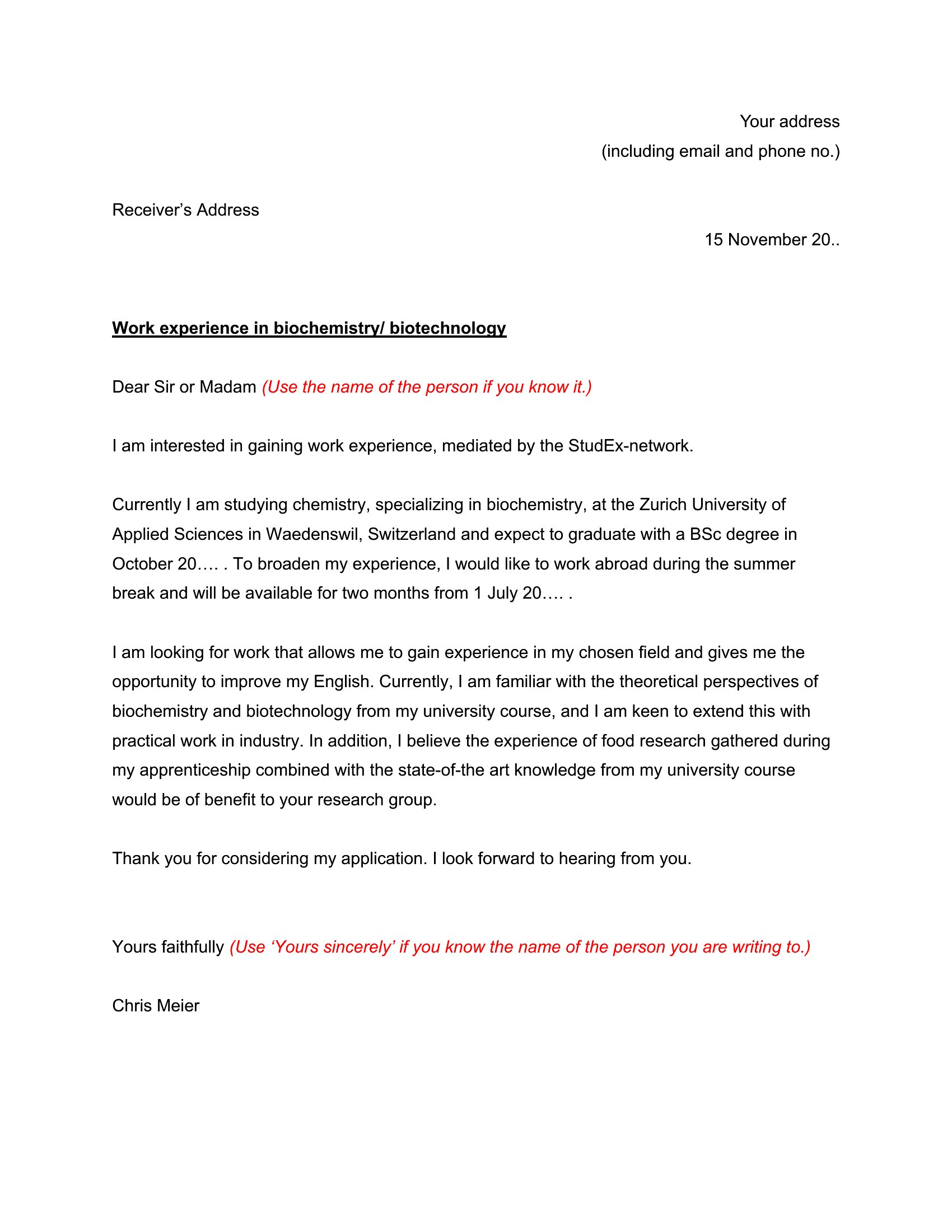 Your address
(including email and phone no.)

Receiver's Address

15 November 20..

Work experience in biochemistry/ biotechnology

Dear Sir or Madam (Use the name of the person if you know it.)

I am interested in gaining work experience, mediated by the StudEx-network.

Currently I am studying chemistry, specializing in biochemistry, at the Zurich University of Applied Sciences in Waedenswil, Switzerland and expect to graduate with a BSc degree in October 20…. . To broaden my experience, I would like to work abroad during the summer break and will be available for two months from 1 July 20…. .

I am looking for work that allows me to gain experience in my chosen field and gives me the opportunity to improve my English. Currently, I am familiar with the theoretical perspectives of biochemistry and biotechnology from my university course, and I am keen to extend this with practical work in industry. In addition, I believe the experience of food research gathered during my apprenticeship combined with the state-of-the art knowledge from my university course would be of benefit to your research group.

Thank you for considering my application. I look forward to hearing from you.

Yours faithfully (Use 'Yours sincerely' if you know the name of the person you are writing to.)

Chris Meier